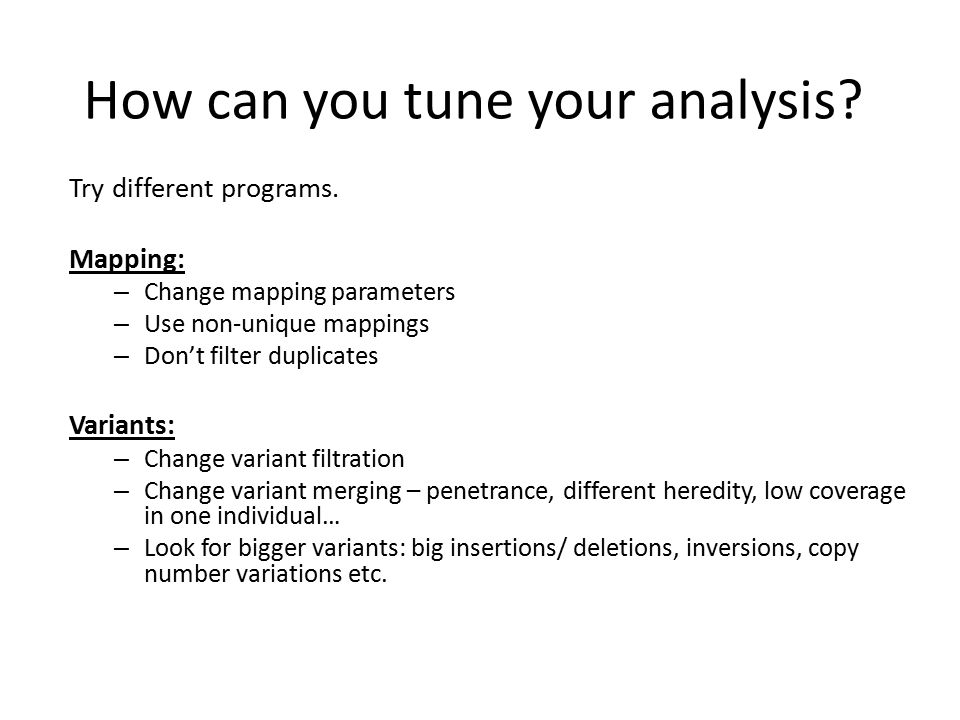 How can you tune your analysis?

Try different programs.

Mapping:
– Change mapping parameters
– Use non-unique mappings
– Don’t filter duplicates

Variants:
– Change variant filtration
– Change variant merging – penetrance, different heredity, low coverage in one individual…
– Look for bigger variants: big insertions/ deletions, inversions, copy number variations etc.